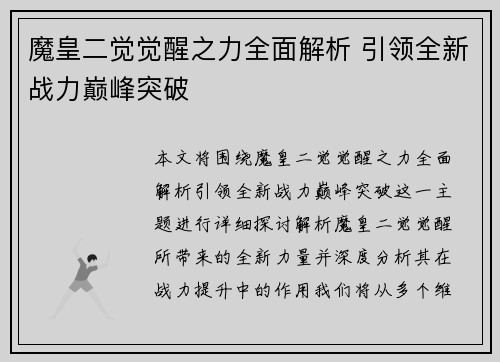 魔皇二觉觉醒之力全面解析 引领全新战力巅峰突破

本文将围绕魔皇二觉觉醒之力全面解析引领全新战力巅峰突破这一主题进行详细探讨解析魔皇二觉觉醒所带来的全新力量并深度分析其在战力提升中的作用我们将从多个维